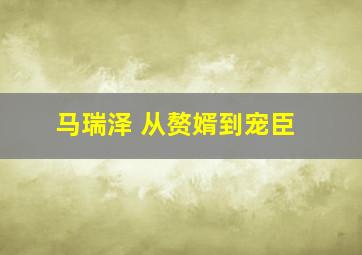 马瑞泽 从赘婿到宠臣